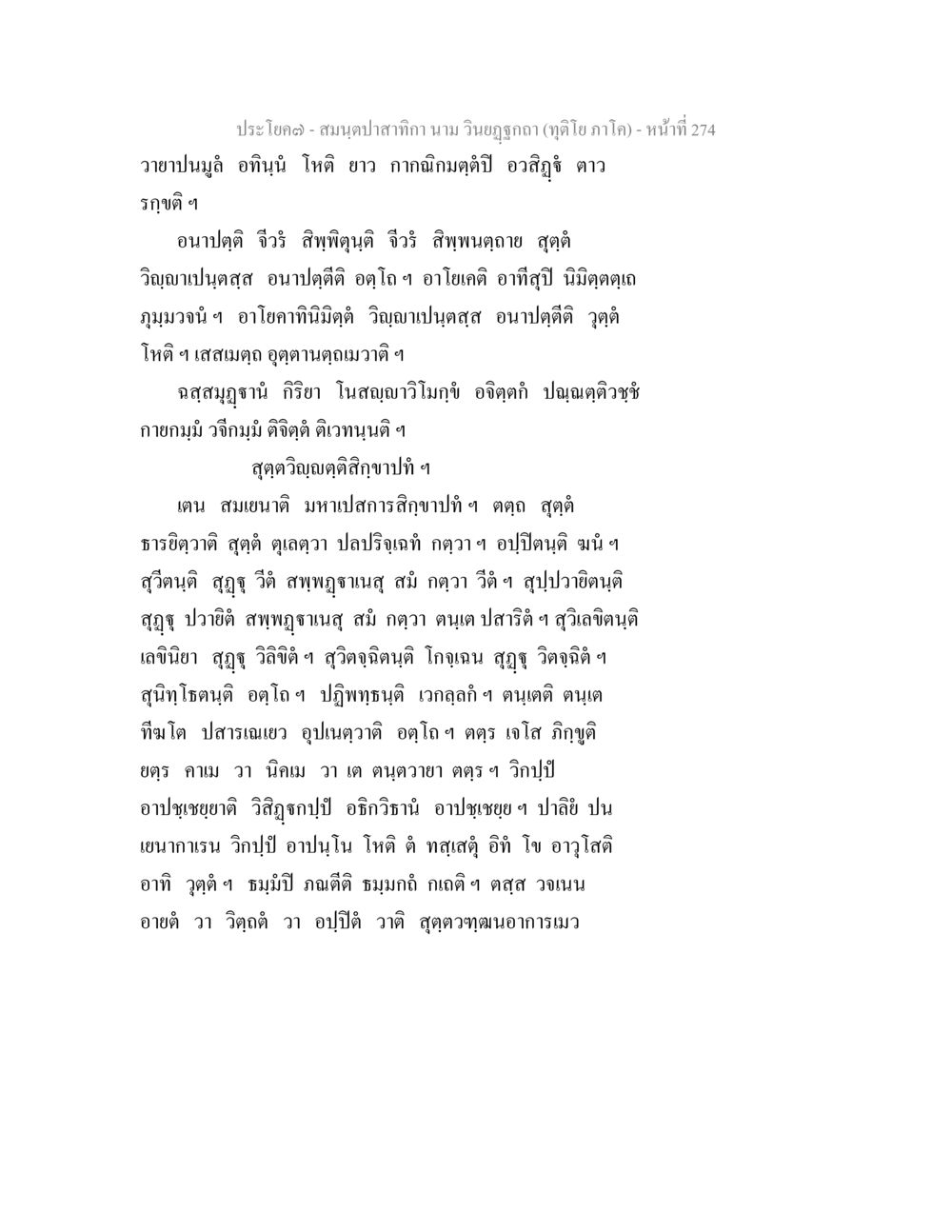 ประโยค๗ - สมนฺตปาสาทิกา นาม วินยฏฺฐกถา (ทุติโย ภาโค) - หน้าที่ 274
วายาปนมูลํ อทินฺนํ โหติ ยาว กากณิกมตฺตํปิ อวสิฏฺฐํ ตาว รกฺขติ ฯ

อนาปตฺติ จีวรํ สิพฺพิตุนฺติ จีวรํ สิพฺพนตฺถาย สุตฺตํ วิญฺญาเปนฺตสฺส อนาปตฺตีติ อตฺโถ ฯ อาโยเคติ อาทีสุปิ นิมิตฺตตฺเถ ภุมฺมวจนํ ฯ อาโยคาทินิมิตฺตํ วิญฺญาเปนฺตสฺส อนาปตฺตีติ วุตฺตํ โหติ ฯ เสสเมตฺถ อุตฺตานตฺถเมวาติ ฯ

ฉสฺสมุฏฺฐานํ กิริยา โนสญฺญาวิโมกฺขํ อจิตฺตกํ ปณฺณตฺติวชฺชํ กายกมฺมํ วจีกมฺมํ ติจิตฺตํ ติเวทนนฺติ ฯ

สุตฺตวิญฺญตฺติสิกฺขาปทํ ฯ

เตน สมเยนาติ มหาเปสการสิกฺขาปทํ ฯ ตตฺถ สุตฺตํ ธารยิตฺวาติ สุตฺตํ ตุเลตฺวา ปลปริจฺเฉทํ กตฺวา ฯ อปฺปิตนฺติ ฆนํ ฯ สุวีตนฺติ สุฏฺฐุ วีตํ สพฺพฏฺฐาเนสุ สมํ กตฺวา วีตํ ฯ สุปฺปวายิตนฺติ สุฏฺฐุ ปวายิตํ สพฺพฏฺฐาเนสุ สมํ กตฺวา ตนฺเต ปสาริตํ ฯ สุวิเลขิตนฺติ เลขินิยา สุฏฺฐุ วิลิขิตํ ฯ สุวิตจฺฉิตนฺติ โกจฺเฉน สุฏฺฐุ วิตจฺฉิตํ ฯ สุนิทฺโธตนฺติ อตฺโถ ฯ ปฏิพทฺธนฺติ เวกลฺลกํ ฯ ตนฺเตติ ตนฺเต ทีฆโต ปสารเณเยว อุปเนตฺวาติ อตฺโถ ฯ ตตฺร เจโส ภิกฺขูติ ยตฺร คาเม วา นิคเม วา เต ตนฺตวายา ตตฺร ฯ วิกปฺปํ อาปชฺเชยฺยาติ วิสิฏฺฐกปฺปํ อธิกวิธานํ อาปชฺเชยฺย ฯ ปาลิยํ ปน เยนากาเรน วิกปฺปํ อาปนฺโน โหติ ตํ ทสฺเสตุํ อิทํ โข อาวุโสติ อาทิ วุตฺตํ ฯ ธมฺมํปิ ภณตีติ ธมฺมกถํ กเถติ ฯ ตสฺส วจเนน อายตํ วา วิตฺถตํ วา อปฺปิตํ วาติ สุตฺตวฑฺฒนอาการเมว